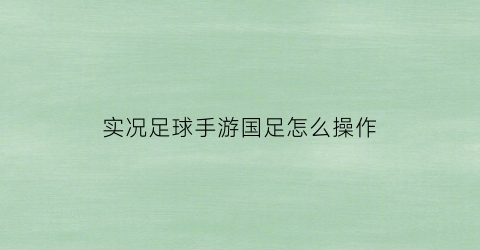 实况足球手游国足怎么操作